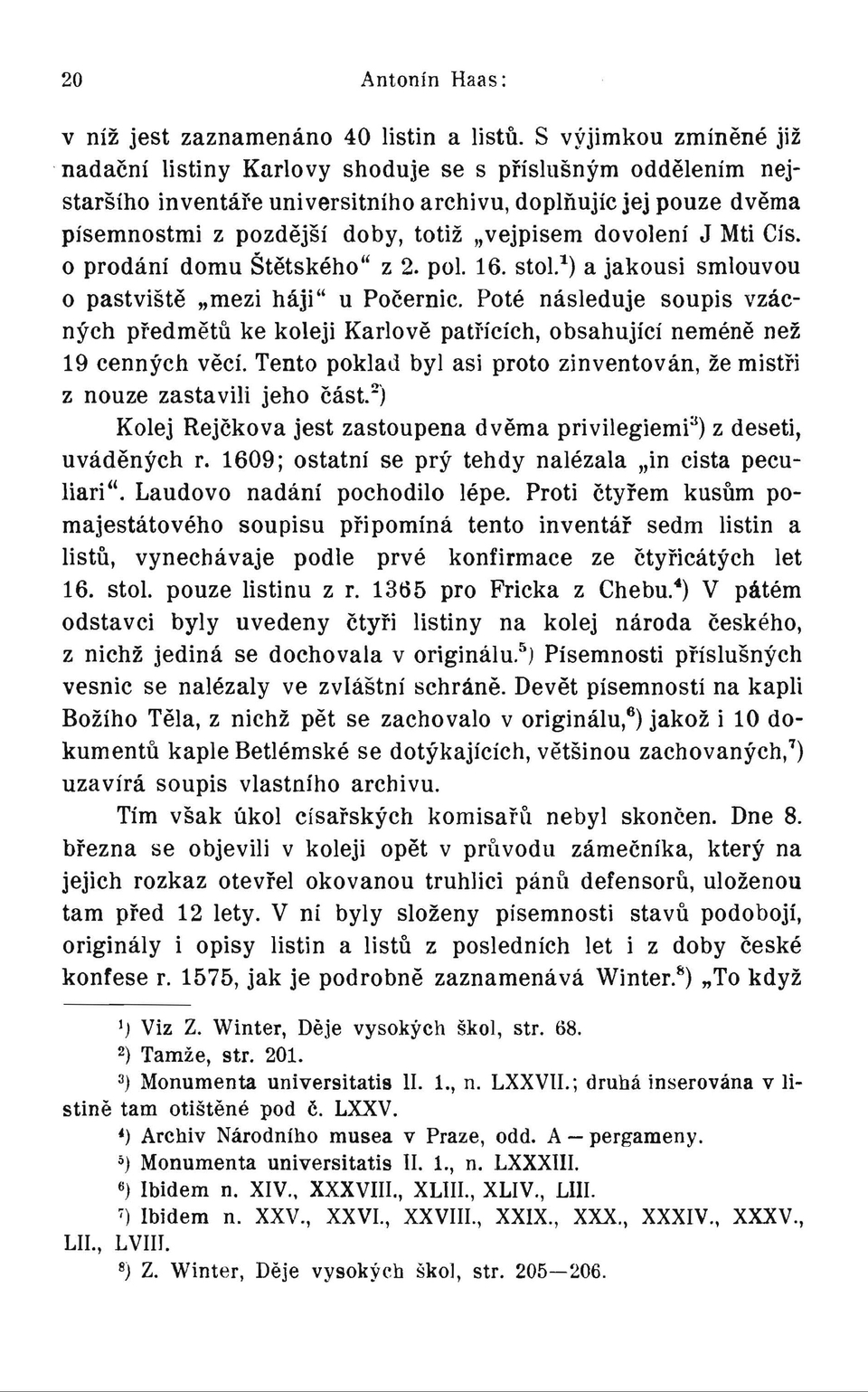 20 Antonín Haas:

v níž jest zaznamenáno 40 listin a listů. S výjimkou zmíněné již nadační listiny Karlovy shoduje se s příslušným oddělením nejstaršího inventáře universitního archivu, doplňujíc jej pouze dvěma písemnostmi z pozdější doby, totiž „vejpisem dovolení J Mti Cís. o prodání domu Štětského“ z 2. pol. 16. stol.$^1$) a jakousi smlouvou o pastviště „mezi háji“ u Počernic. Poté následuje soupis vzácných předmětů ke koleji Karlově patřících, obsahující neméně než 19 cenných věcí. Tento poklad byl asi proto zinventován, že mistři z nouze zastavili jeho část.$^2$)

Kolej Rejčkova jest zastoupena dvěma privilegiemi$^3$) z deseti, uváděných r. 1609; ostatní se prý tehdy nalézala „in cista peculiari“. Laudovo nadání pochodilo lépe. Proti čtyřem kusům pomajestátového soupisu připomíná tento inventář sedm listin a listů, vynechávaje podle prvé konfirmace ze čtyřicátých let 16. stol. pouze listinu z r. 1365 pro Fricka z Chebu.$^4$) V pátém odstavci byly uvedeny čtyři listiny na kolej národa českého, z nichž jediná se dochovala v originálu.$^5$) Písemnosti příslušných vesnic se nalézaly ve zvláštní schráně. Devět písemností na kapli Božího Těla, z nichž pět se zachovalo v originálu,$^6$) jakož i 10 dokumentů kaple Betlémské se dotýkajících, většinou zachovaných,$^7$) uzavírá soupis vlastního archivu.

Tím však úkol císařských komisařů nebyl skončen. Dne 8. března se objevili v koleji opět v průvodu zámečníka, který na jejich rozkaz otevřel okovanou truhlici pánů defensorů, uloženou tam před 12 lety. V ní byly složeny písemnosti stavů podobojí, originály i opisy listin a listů z posledních let i z doby české konfese r. 1575, jak je podrobně zaznamenává Winter.$^8$) „To když

$^1$) Viz Z. Winter, Děje vysokých škol, str. 68.
$^2$) Tamže, str. 201.
$^3$) Monumenta universitatis II. 1., n. LXXVII.; druhá inserována v listině tam otištěné pod č. LXXV.
$^4$) Archiv Národního musea v Praze, odd. A — pergameny.
$^5$) Monumenta universitatis II. 1., n. LXXXIII.
$^6$) Ibidem n. XIV., XXXVIII., XLIII., XLIV., LIII.
$^7$) Ibidem n. XXV., XXVI., XXVIII., XXIX., XXX., XXXIV., XXXV., LII., LVIII.
$^8$) Z. Winter, Děje vysokých škol, str. 205—206.